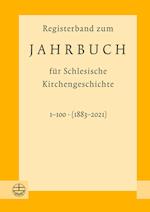 Registerband zum

JAHRBUCH

für Schlesische Kirchengeschichte

1–100 · [1883–2021]